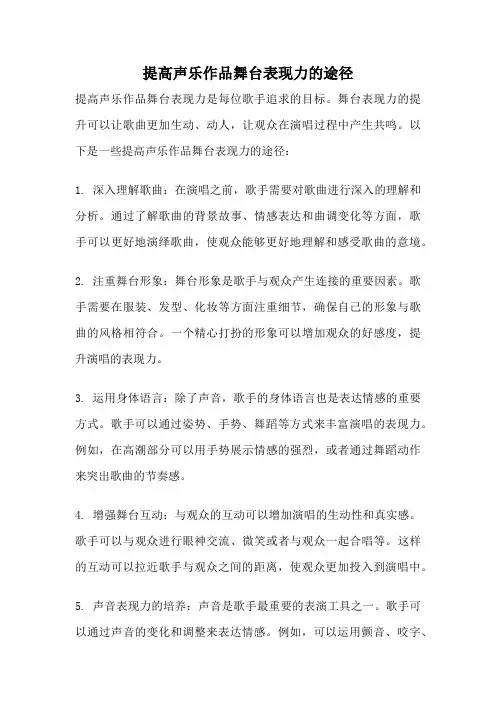 提高声乐作品舞台表现力的途径

提高声乐作品舞台表现力是每位歌手追求的目标。舞台表现力的提升可以让歌曲更加生动、动人，让观众在演唱过程中产生共鸣。以下是一些提高声乐作品舞台表现力的途径：

1. 深入理解歌曲：在演唱之前，歌手需要对歌曲进行深入的理解和分析。通过了解歌曲的背景故事、情感表达和曲调变化等方面，歌手可以更好地演绎歌曲，使观众能够更好地理解和感受歌曲的意境。

2. 注重舞台形象：舞台形象是歌手与观众产生连接的重要因素。歌手需要在服装、发型、化妆等方面注重细节，确保自己的形象与歌曲的风格相符合。一个精心打扮的形象可以增加观众的好感度，提升演唱的表现力。

3. 运用身体语言：除了声音，歌手的身体语言也是表达情感的重要方式。歌手可以通过姿势、手势、舞蹈等方式来丰富演唱的表现力。例如，在高潮部分可以用手势展示情感的强烈，或者通过舞蹈动作来突出歌曲的节奏感。

4. 增强舞台互动：与观众的互动可以增加演唱的生动性和真实感。歌手可以与观众进行眼神交流、微笑或者与观众一起合唱等。这样的互动可以拉近歌手与观众之间的距离，使观众更加投入到演唱中。

5. 声音表现力的培养：声音是歌手最重要的表演工具之一。歌手可以通过声音的变化和调整来表达情感。例如，可以运用颤音、咬字、